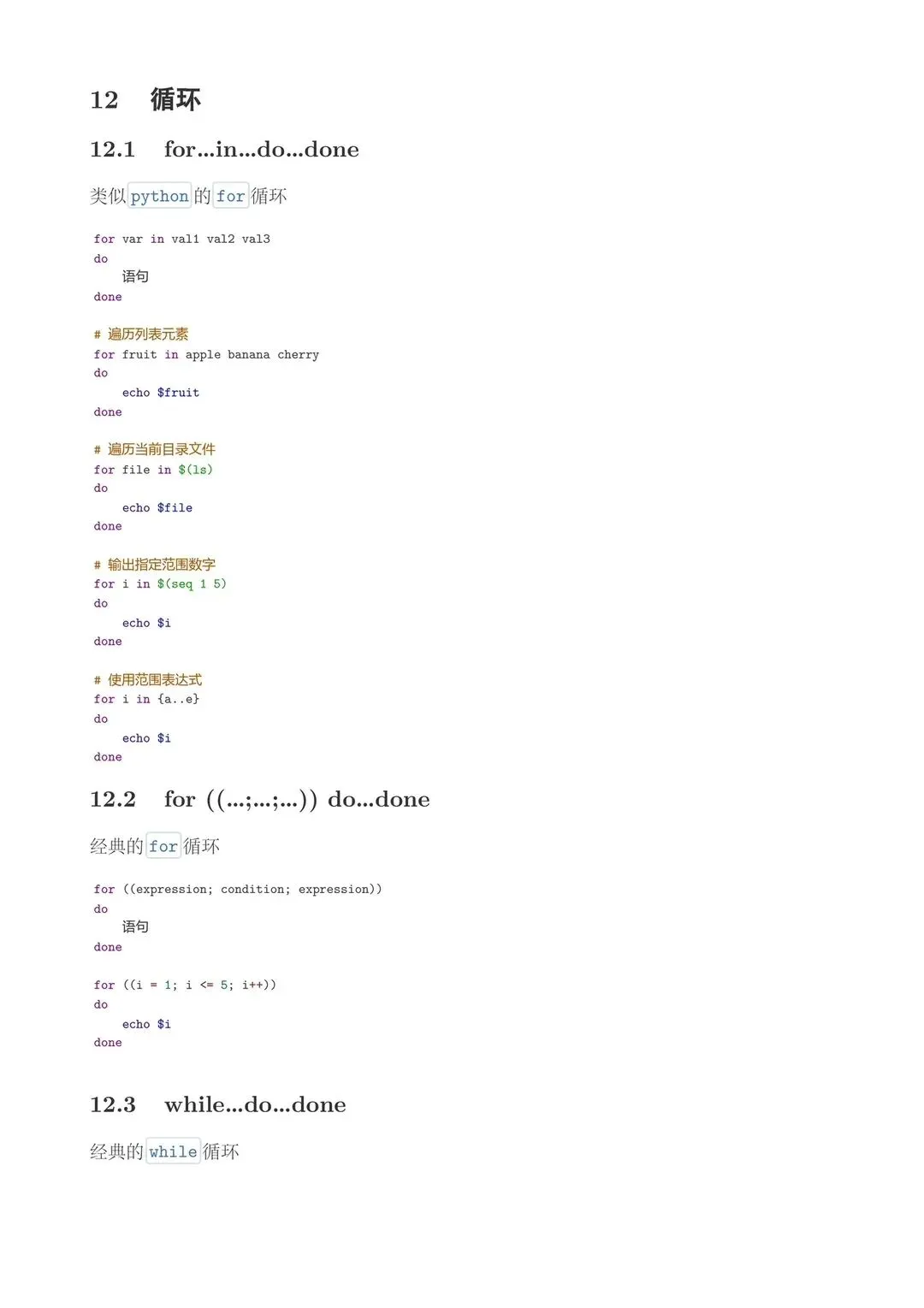 12 循环

12.1 for...in...do...done

类似python的for循环

for var in val1 val2 val3
do
    语句
done

# 遍历列表元素
for fruit in apple banana cherry
do
    echo $fruit
done

# 遍历当前目录文件
for file in $(ls)
do
    echo $file
done

# 输出指定范围数字
for i in $(seq 1 5)
do
    echo $i
done

# 使用范围表达式
for i in {a..e}
do
    echo $i
done

12.2 for ((...;...;...)) do...done

经典的for循环

for ((expression; condition; expression))
do
    语句
done

for ((i = 1; i <= 5; i++))
do
    echo $i
done

12.3 while...do...done

经典的while循环